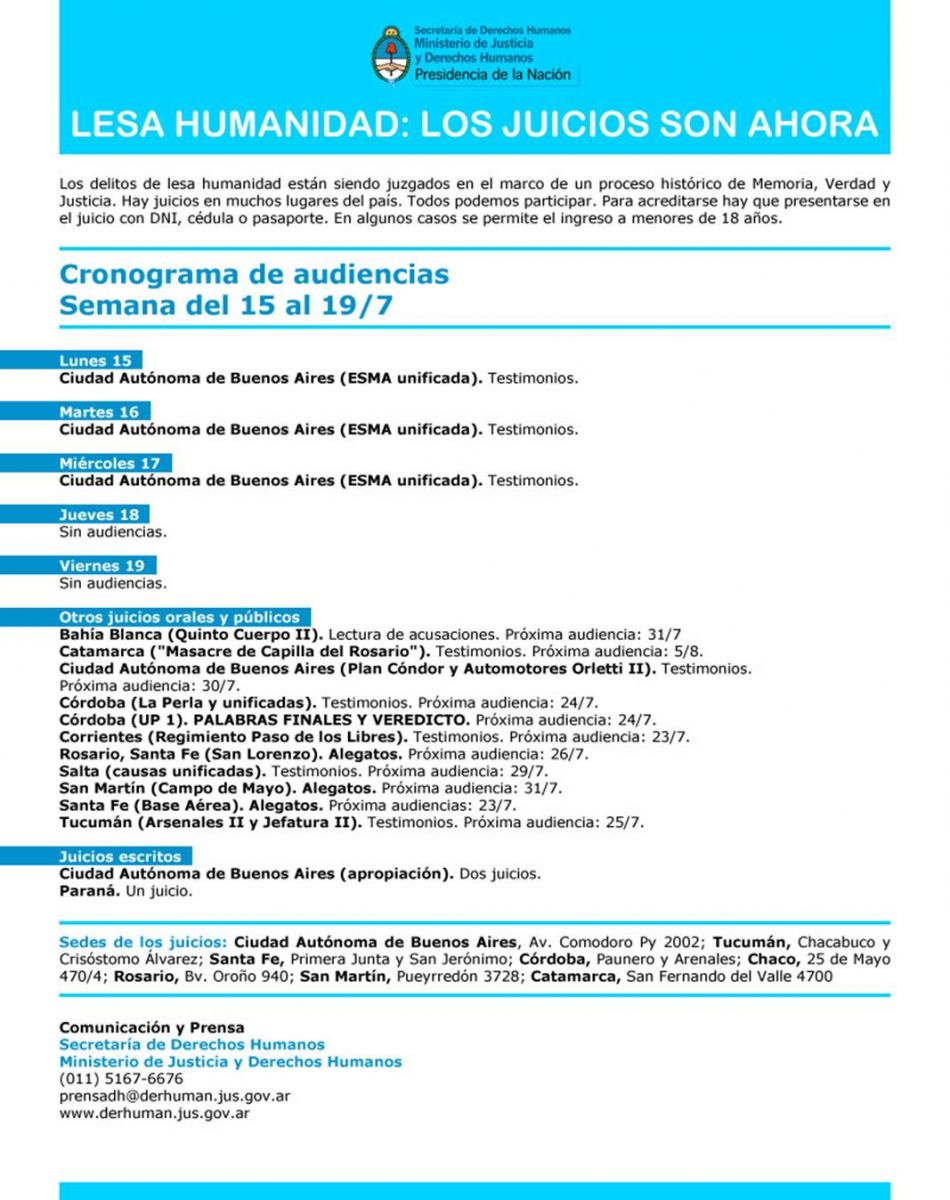 Secretaría de Derechos Humanos
Ministerio de Justicia
y Derechos Humanos
Presidencia de la Nación

LESA HUMANIDAD: LOS JUICIOS SON AHORA

Los delitos de lesa humanidad están siendo juzgados en el marco de un proceso histórico de Memoria, Verdad y Justicia. Hay juicios en muchos lugares del país. Todos podemos participar. Para acreditarse hay que presentarse en el juicio con DNI, cédula o pasaporte. En algunos casos se permite el ingreso a menores de 18 años.

Cronograma de audiencias
Semana del 15 al 19/7

Lunes 15
Ciudad Autónoma de Buenos Aires (ESMA unificada). Testimonios.

Martes 16
Ciudad Autónoma de Buenos Aires (ESMA unificada). Testimonios.

Miércoles 17
Ciudad Autónoma de Buenos Aires (ESMA unificada). Testimonios.

Jueves 18
Sin audiencias.

Viernes 19
Sin audiencias.

Otros juicios orales y públicos
Bahía Blanca (Quinto Cuerpo II). Lectura de acusaciones. Próxima audiencia: 31/7
Catamarca ("Masacre de Capilla del Rosario"). Testimonios. Próxima audiencia: 5/8.
Ciudad Autónoma de Buenos Aires (Plan Cóndor y Automotores Orletti II). Testimonios. Próxima audiencia: 30/7.
Córdoba (La Perla y unificadas). Testimonios. Próxima audiencia: 24/7.
Córdoba (UP 1). PALABRAS FINALES Y VEREDICTO. Próxima audiencia: 24/7.
Corrientes (Regimiento Paso de los Libres). Testimonios. Próxima audiencia: 23/7.
Rosario, Santa Fe (San Lorenzo). Alegatos. Próxima audiencia: 26/7.
Salta (causas unificadas). Testimonios. Próxima audiencia: 29/7.
San Martín (Campo de Mayo). Alegatos. Próxima audiencia: 31/7.
Santa Fe (Base Aérea). Alegatos. Próxima audiencias: 23/7.
Tucumán (Arsenales II y Jefatura II). Testimonios. Próxima audiencia: 25/7.

Juicios escritos
Ciudad Autónoma de Buenos Aires (apropiación). Dos juicios.
Paraná. Un juicio.

Sedes de los juicios: Ciudad Autónoma de Buenos Aires, Av. Comodoro Py 2002; Tucumán, Chacabuco y Crisóstomo Álvarez; Santa Fe, Primera Junta y San Jerónimo; Córdoba, Paunero y Arenales; Chaco, 25 de Mayo 470/4; Rosario, Bv. Oroño 940; San Martín, Pueyrredón 3728; Catamarca, San Fernando del Valle 4700

Comunicación y Prensa
Secretaría de Derechos Humanos
Ministerio de Justicia y Derechos Humanos
(011) 5167-6676
prensadh@derhuman.jus.gov.ar
www.derhuman.jus.gov.ar